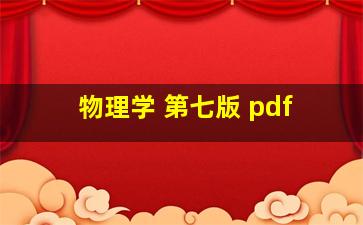 物理学 第七版 pdf